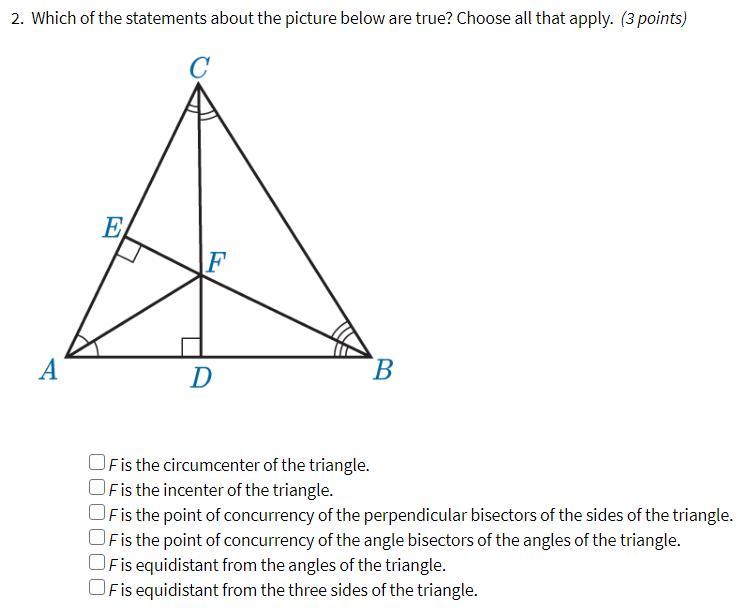 2. Which of the statements about the picture below are true? Choose all that apply. (3 points)

C
E
F
A
D
B

☐ F is the circumcenter of the triangle.
☐ F is the incenter of the triangle.
☐ F is the point of concurrency of the perpendicular bisectors of the sides of the triangle.
☐ F is the point of concurrency of the angle bisectors of the angles of the triangle.
☐ F is equidistant from the angles of the triangle.
☐ F is equidistant from the three sides of the triangle.